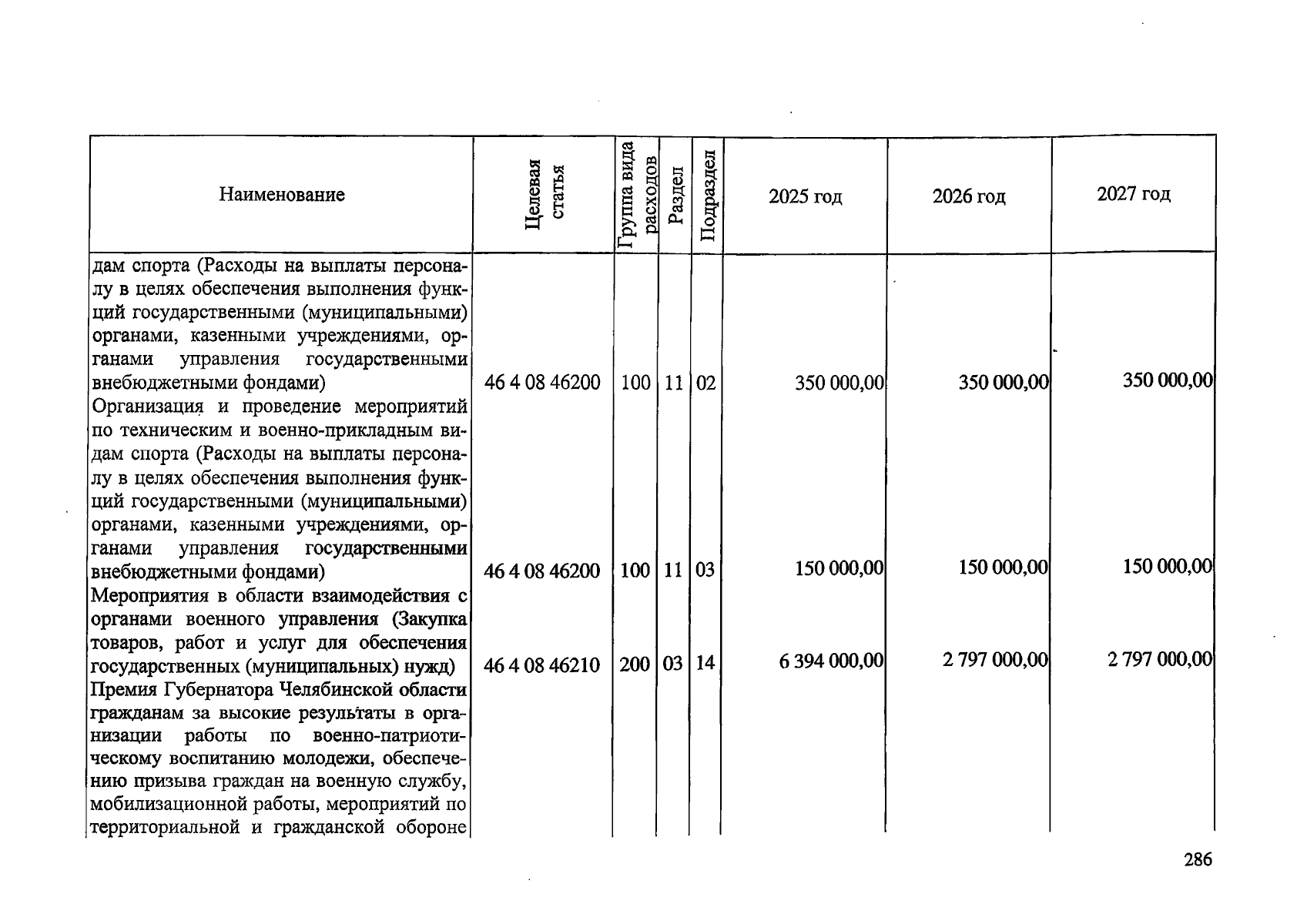 | Наименование | Целевая статья | Группа вида расходов | Раздел | Подраздел | 2025 год | 2026 год | 2027 год |
|---|---|---|---|---|---|---|---|
| дам спорта (Расходы на выплаты персоналу в целях обеспечения выполнения функций государственными (муниципальными) органами, казенными учреждениями, органами управления государственными внебюджетными фондами) | 46 4 08 46200 | 100 | 11 | 02 | 350 000,00 | 350 000,00 | 350 000,00 |
| Организация и проведение мероприятий по техническим и военно-прикладным видам спорта (Расходы на выплаты персоналу в целях обеспечения выполнения функций государственными (муниципальными) органами, казенными учреждениями, органами управления государственными внебюджетными фондами) | 46 4 08 46200 | 100 | 11 | 03 | 150 000,00 | 150 000,00 | 150 000,00 |
| Мероприятия в области взаимодействия с органами военного управления (Закупка товаров, работ и услуг для обеспечения государственных (муниципальных) нужд) | 46 4 08 46210 | 200 | 03 | 14 | 6 394 000,00 | 2 797 000,00 | 2 797 000,00 |
| Премия Губернатора Челябинской области гражданам за высокие результаты в организации работы по военно-патриотическому воспитанию молодежи, обеспечению призыва граждан на военную службу, мобилизационной работы, мероприятий по территориальной и гражданской обороне | | | | | | | |

286